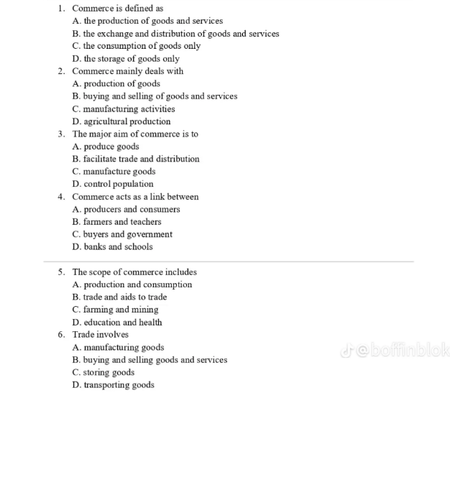 1. Commerce is defined as
A. the production of goods and services
B. the exchange and distribution of goods and services
C. the consumption of goods only
D. the storage of goods only
2. Commerce mainly deals with
A. production of goods
B. buying and selling of goods and services
C. manufacturing activities
D. agricultural production
3. The major aim of commerce is to
A. produce goods
B. facilitate trade and distribution
C. manufacture goods
D. control population
4. Commerce acts as a link between
A. producers and consumers
B. farmers and teachers
C. buyers and government
D. banks and schools

5. The scope of commerce includes
A. production and consumption
B. trade and aids to trade
C. farming and mining
D. education and health
6. Trade involves
A. manufacturing goods
B. buying and selling goods and services
C. storing goods
D. transporting goods

@boffinblok